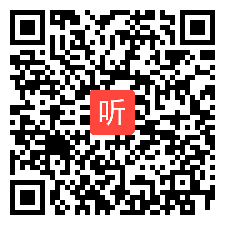 听